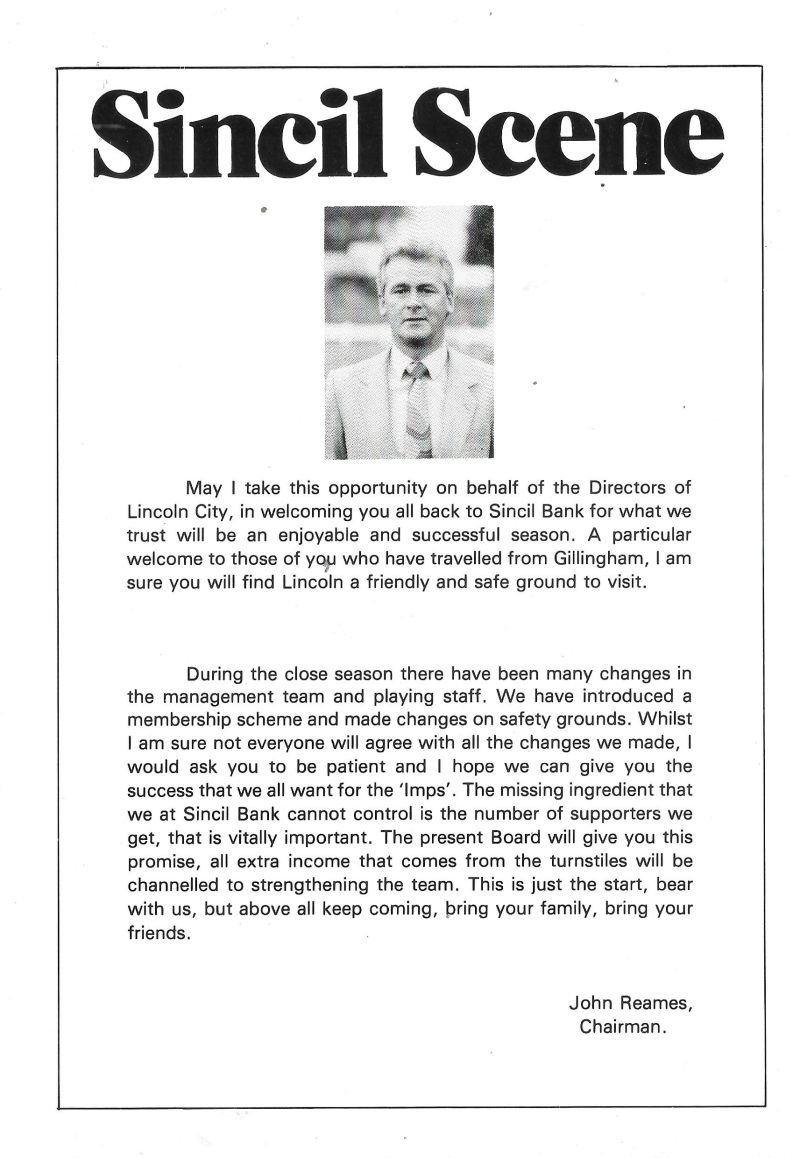 Sincil Scene

May I take this opportunity on behalf of the Directors of Lincoln City, in welcoming you all back to Sincil Bank for what we trust will be an enjoyable and successful season. A particular welcome to those of you who have travelled from Gillingham, I am sure you will find Lincoln a friendly and safe ground to visit.

During the close season there have been many changes in the management team and playing staff. We have introduced a membership scheme and made changes on safety grounds. Whilst I am sure not everyone will agree with all the changes we made, I would ask you to be patient and I hope we can give you the success that we all want for the 'Imps'. The missing ingredient that we at Sincil Bank cannot control is the number of supporters we get, that is vitally important. The present Board will give you this promise, all extra income that comes from the turnstiles will be channelled to strengthening the team. This is just the start, bear with us, but above all keep coming, bring your family, bring your friends.

John Reames,
Chairman.